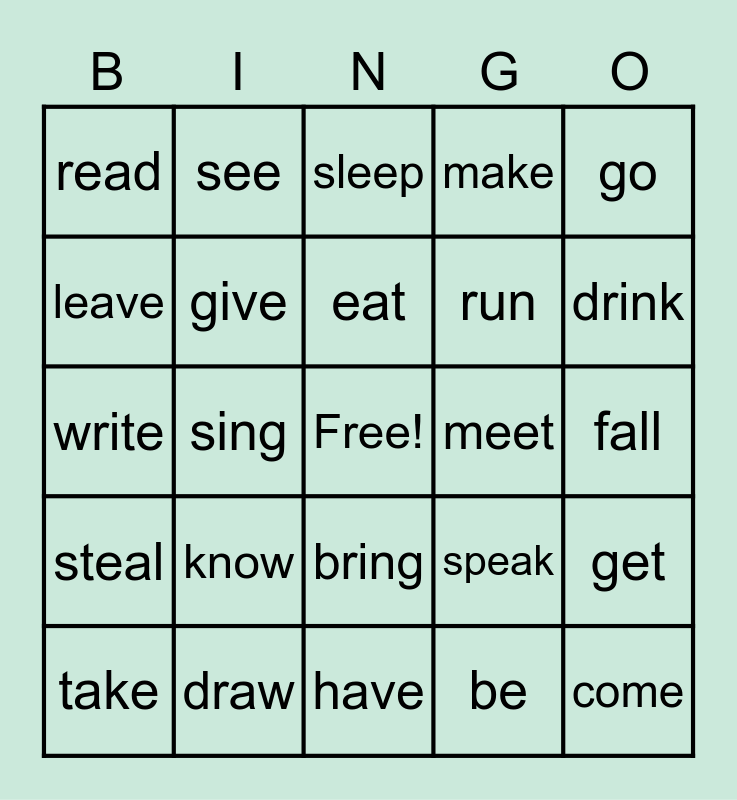 | B | I | N | G | O |
|---|---|---|---|---|
| read | see | sleep | make | go |
| leave | give | eat | run | drink |
| write | sing | Free! | meet | fall |
| steal | know | bring | speak | get |
| take | draw | have | be | come |